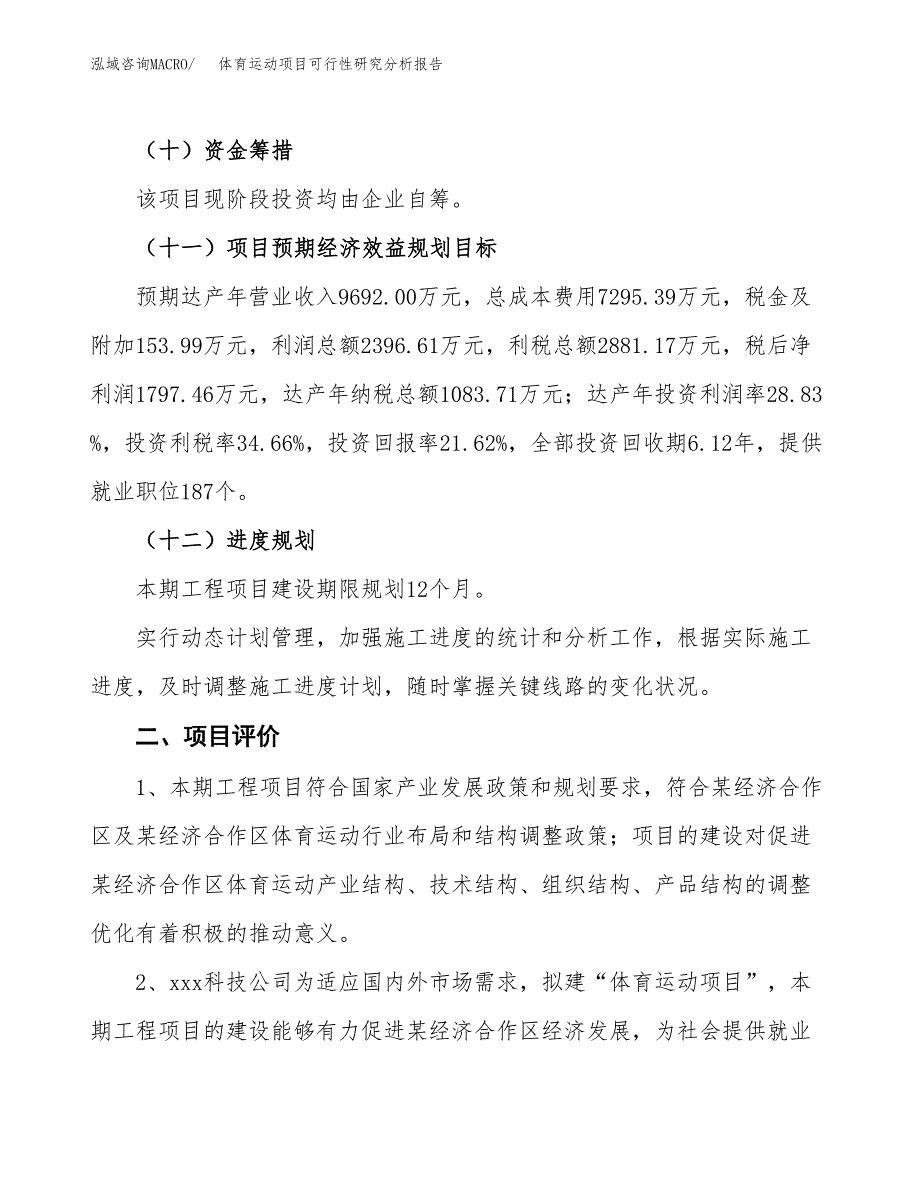 泓域咨询MACRO/　体育运动项目可行性研究分析报告

（十）资金筹措

该项目现阶段投资均由企业自筹。

（十一）项目预期经济效益规划目标

预期达产年营业收入9692.00万元，总成本费用7295.39万元，税金及附加153.99万元，利润总额2396.61万元，利税总额2881.17万元，税后净利润1797.46万元，达产年纳税总额1083.71万元；达产年投资利润率28.83%，投资利税率34.66%，投资回报率21.62%，全部投资回收期6.12年，提供就业职位187个。

（十二）进度规划

本期工程项目建设期限规划12个月。

实行动态计划管理，加强施工进度的统计和分析工作，根据实际施工进度，及时调整施工进度计划，随时掌握关键线路的变化状况。

二、项目评价

1、本期工程项目符合国家产业发展政策和规划要求，符合某经济合作区及某经济合作区体育运动行业布局和结构调整政策；项目的建设对促进某经济合作区体育运动产业结构、技术结构、组织结构、产品结构的调整优化有着积极的推动意义。

2、xxx科技公司为适应国内外市场需求，拟建“体育运动项目”，本期工程项目的建设能够有力促进某经济合作区经济发展，为社会提供就业